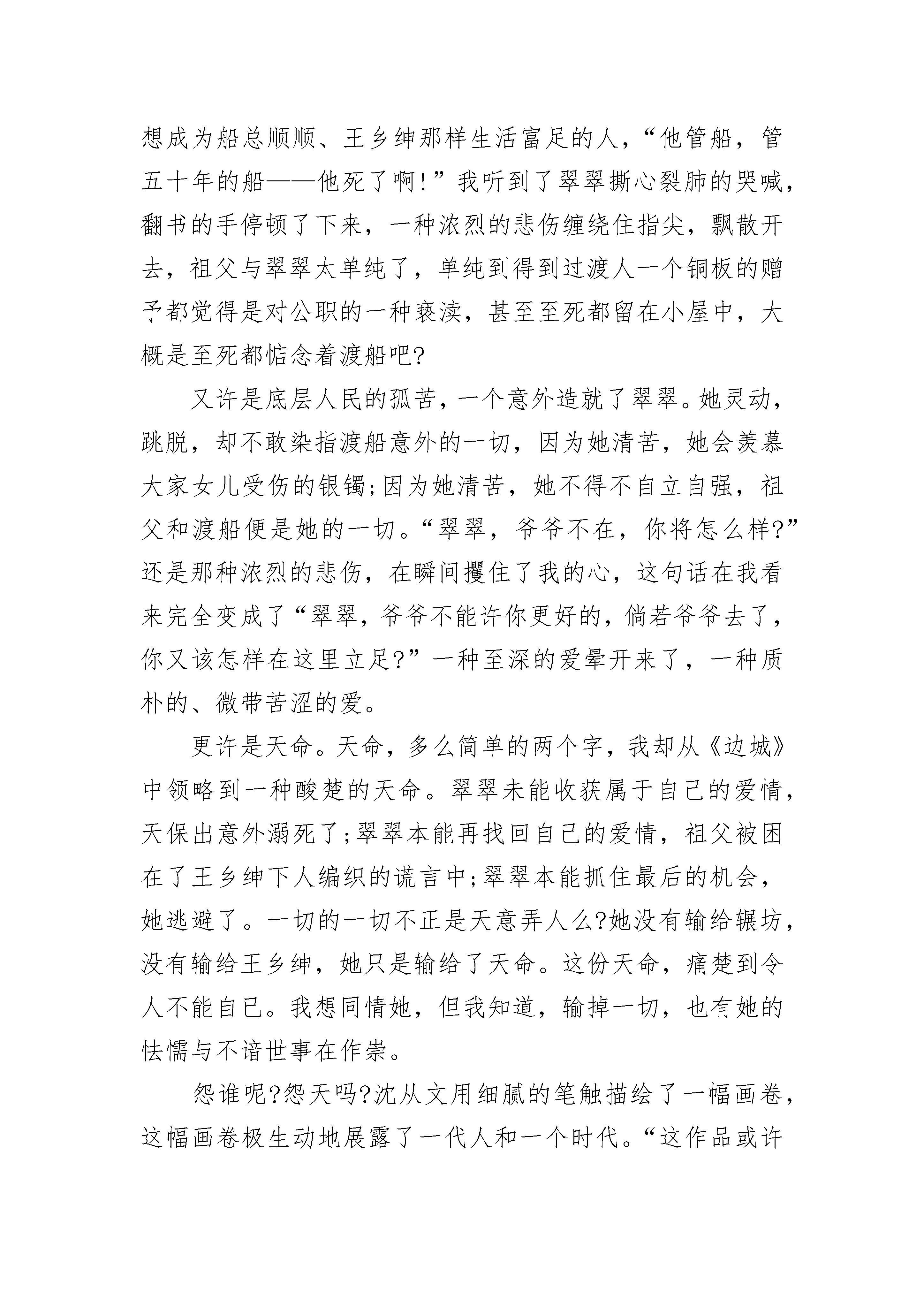 想成为船总顺顺、王乡绅那样生活富足的人，“他管船，管五十年的船——他死了啊！”我听到了翠翠撕心裂肺的哭喊，翻书的手停顿了下来，一种浓烈的悲伤缠绕住指尖，飘散开去，祖父与翠翠太单纯了，单纯到得到过渡人一个铜板的赠予都觉得是对公职的一种亵渎，甚至至死都留在小屋中，大概是至死都惦念着渡船吧?

又许是底层人民的孤苦，一个意外造就了翠翠。她灵动，跳脱，却不敢染指渡船意外的一切，因为她清苦，她会羡慕大家女儿受伤的银镯;因为她清苦，她不得不自立自强，祖父和渡船便是她的一切。“翠翠，爷爷不在，你将怎么样?”还是那种浓烈的悲伤，在瞬间攫住了我的心，这句话在我看来完全变成了“翠翠，爷爷不能许你更好的，倘若爷爷去了，你又该怎样在这里立足?”一种至深的爱晕开来了，一种质朴的、微带苦涩的爱。

更许是天命。天命，多么简单的两个字，我却从《边城》中领略到一种酸楚的天命。翠翠未能收获属于自己的爱情，天保出意外溺死了;翠翠本能再找回自己的爱情，祖父被困在了王乡绅下人编织的谎言中;翠翠本能抓住最后的机会，她逃避了。一切的一切不正是天意弄人么?她没有输给辗坊，没有输给王乡绅，她只是输给了天命。这份天命，痛楚到令人不能自已。我想同情她，但我知道，输掉一切，也有她的怯懦与不谙世事在作祟。

怨谁呢?怨天吗?沈从文用细腻的笔触描绘了一幅画卷，这幅画卷极生动地展露了一代人和一个时代。“这作品或许